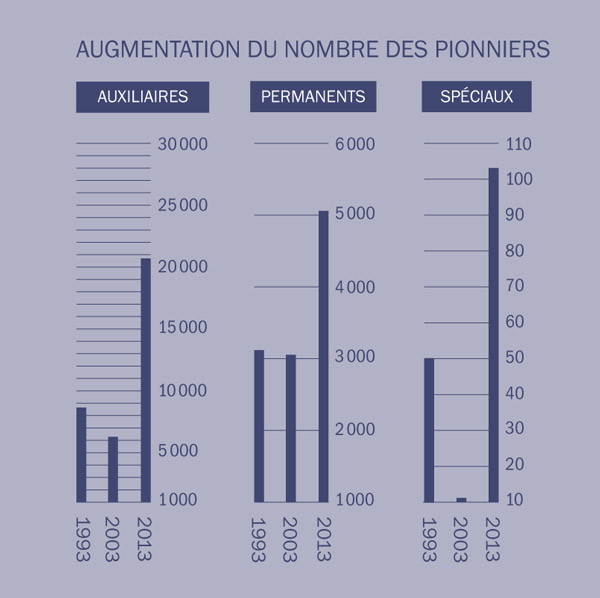 AUGMENTATION DU NOMBRE DES PIONNIERS

AUXILIAIRES

30 000
25 000
20 000
15 000
10 000
5 000
1 000

1993 2003 2013

PERMANENTS

6 000
5 000
4 000
3 000
2 000
1 000

1993 2003 2013

SPÉCIAUX

110
100
90
80
70
60
50
40
30
20
10

1993 2003 2013